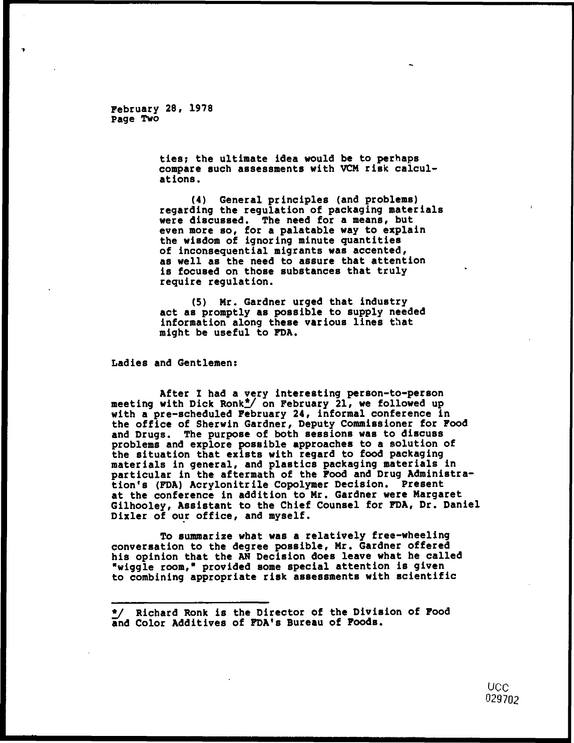 February 28, 1978
Page Two

ties; the ultimate idea would be to perhaps compare such assessments with VCM risk calculations.

(4) General principles (and problems) regarding the regulation of packaging materials were discussed. The need for a means, but even more so, for a palatable way to explain the wisdom of ignoring minute quantities of inconsequential migrants was accented, as well as the need to assure that attention is focused on those substances that truly require regulation.

(5) Mr. Gardner urged that industry act as promptly as possible to supply needed information along these various lines that might be useful to FDA.

Ladies and Gentlemen:

After I had a very interesting person-to-person meeting with Dick Ronk*/ on February 21, we followed up with a pre-scheduled February 24, informal conference in the office of Sherwin Gardner, Deputy Commissioner for Food and Drugs. The purpose of both sessions was to discuss problems and explore possible approaches to a solution of the situation that exists with regard to food packaging materials in general, and plastics packaging materials in particular in the aftermath of the Food and Drug Administration's (FDA) Acrylonitrile Copolymer Decision. Present at the conference in addition to Mr. Gardner were Margaret Gilhooley, Assistant to the Chief Counsel for FDA, Dr. Daniel Dixler of our office, and myself.

To summarize what was a relatively free-wheeling conversation to the degree possible, Mr. Gardner offered his opinion that the AN Decision does leave what he called "wiggle room," provided some special attention is given to combining appropriate risk assessments with scientific

*/ Richard Ronk is the Director of the Division of Food and Color Additives of FDA's Bureau of Foods.

UCC
029702